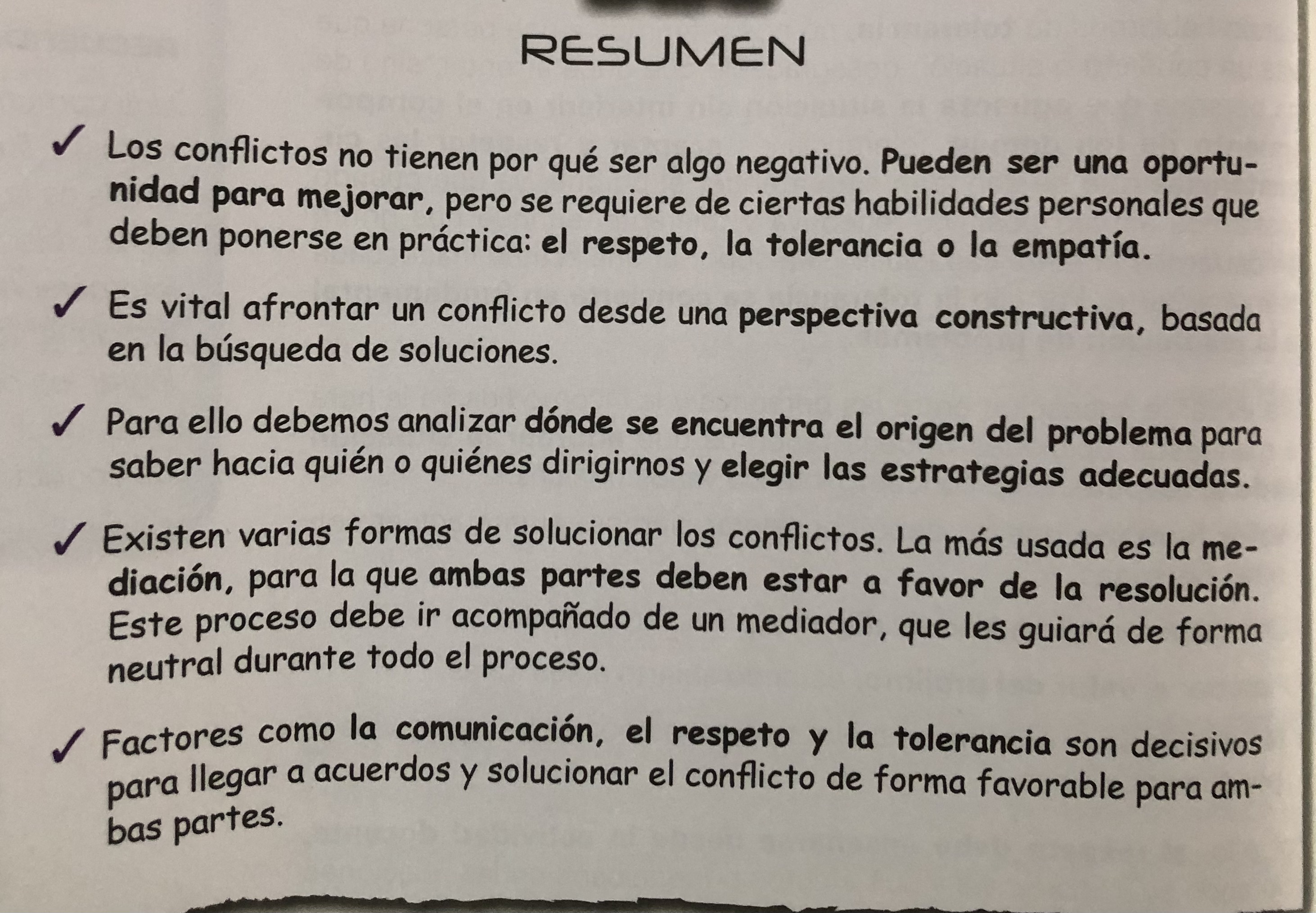 RESUMEN

✓ Los conflictos no tienen por qué ser algo negativo. Pueden ser una oportunidad para mejorar, pero se requiere de ciertas habilidades personales que deben ponerse en práctica: el respeto, la tolerancia o la empatía.

✓ Es vital afrontar un conflicto desde una perspectiva constructiva, basada en la búsqueda de soluciones.

✓ Para ello debemos analizar dónde se encuentra el origen del problema para saber hacia quién o quiénes dirigirnos y elegir las estrategias adecuadas.

✓ Existen varias formas de solucionar los conflictos. La más usada es la mediación, para la que ambas partes deben estar a favor de la resolución. Este proceso debe ir acompañado de un mediador, que les guiará de forma neutral durante todo el proceso.

✓ Factores como la comunicación, el respeto y la tolerancia son decisivos para llegar a acuerdos y solucionar el conflicto de forma favorable para ambas partes.